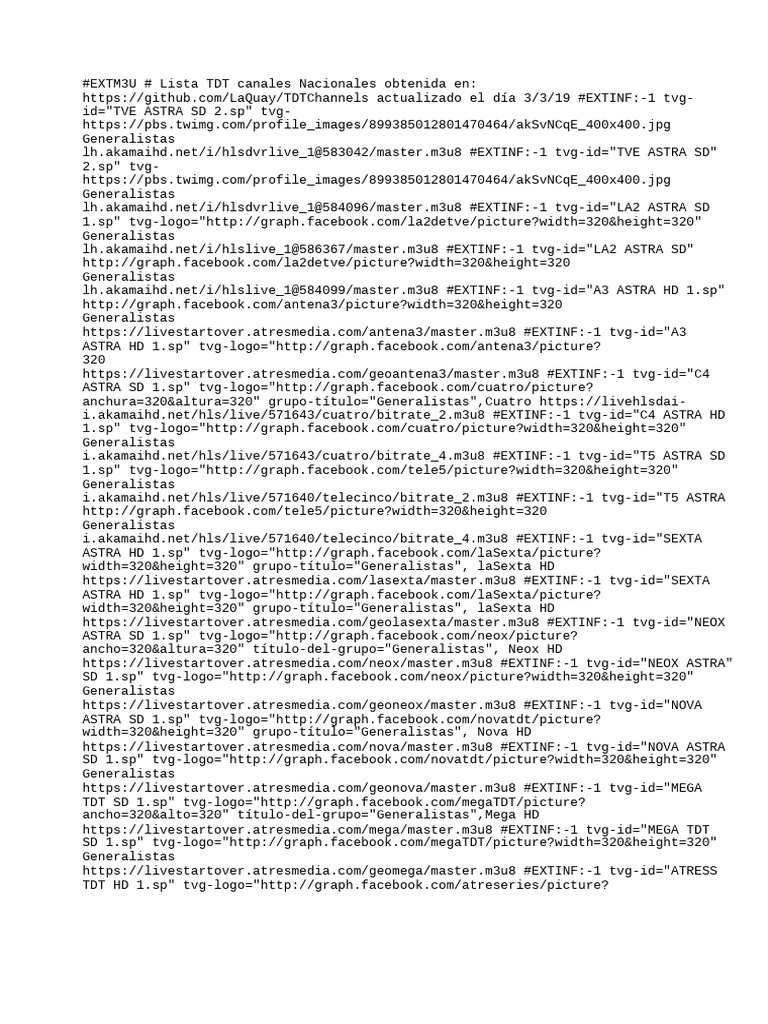 #EXTM3U # Lista TDT canales Nacionales obtenida en: https://github.com/LaQuay/TDTChannels actualizado el día 3/3/19 #EXTINF:-1 tvg-id="TVE ASTRA SD 2.sp" tvg-
https://pbs.twimg.com/profile_images/899385012801470464/akSvNCqE_400x400.jpg
Generalistas
lh.akamaihd.net/i/hlsdvrlive_1@583042/master.m3u8 #EXTINF:-1 tvg-id="TVE ASTRA SD" 2.sp" tvg-
https://pbs.twimg.com/profile_images/899385012801470464/akSvNCqE_400x400.jpg
Generalistas
lh.akamaihd.net/i/hlsdvrlive_1@584096/master.m3u8 #EXTINF:-1 tvg-id="LA2 ASTRA SD 1.sp" tvg-logo="http://graph.facebook.com/la2detve/picture?width=320&height=320"
Generalistas
lh.akamaihd.net/i/hlslive_1@586367/master.m3u8 #EXTINF:-1 tvg-id="LA2 ASTRA SD" http://graph.facebook.com/la2detve/picture?width=320&height=320
Generalistas
lh.akamaihd.net/i/hlslive_1@584099/master.m3u8 #EXTINF:-1 tvg-id="A3 ASTRA HD 1.sp" http://graph.facebook.com/antena3/picture?width=320&height=320
Generalistas
https://livestartover.atresmedia.com/antena3/master.m3u8 #EXTINF:-1 tvg-id="A3 ASTRA HD 1.sp" tvg-logo="http://graph.facebook.com/antena3/picture?
320
https://livestartover.atresmedia.com/geoantena3/master.m3u8 #EXTINF:-1 tvg-id="C4 ASTRA SD 1.sp" tvg-logo="http://graph.facebook.com/cuatro/picture? anchura=320&altura=320" grupo-título="Generalistas",Cuatro https://livehlsdai-i.akamaihd.net/hls/live/571643/cuatro/bitrate_2.m3u8 #EXTINF:-1 tvg-id="C4 ASTRA HD 1.sp" tvg-logo="http://graph.facebook.com/cuatro/picture?width=320&height=320"
Generalistas
i.akamaihd.net/hls/live/571643/cuatro/bitrate_4.m3u8 #EXTINF:-1 tvg-id="T5 ASTRA SD 1.sp" tvg-logo="http://graph.facebook.com/tele5/picture?width=320&height=320"
Generalistas
i.akamaihd.net/hls/live/571640/telecinco/bitrate_2.m3u8 #EXTINF:-1 tvg-id="T5 ASTRA http://graph.facebook.com/tele5/picture?width=320&height=320
Generalistas
i.akamaihd.net/hls/live/571640/telecinco/bitrate_4.m3u8 #EXTINF:-1 tvg-id="SEXTA ASTRA HD 1.sp" tvg-logo="http://graph.facebook.com/laSexta/picture? width=320&height=320" grupo-título="Generalistas", laSexta HD
https://livestartover.atresmedia.com/lasexta/master.m3u8 #EXTINF:-1 tvg-id="SEXTA ASTRA HD 1.sp" tvg-logo="http://graph.facebook.com/laSexta/picture? width=320&height=320" grupo-título="Generalistas", laSexta HD
https://livestartover.atresmedia.com/geolasexta/master.m3u8 #EXTINF:-1 tvg-id="NEOX ASTRA SD 1.sp" tvg-logo="http://graph.facebook.com/neox/picture? ancho=320&altura=320" título-del-grupo="Generalistas", Neox HD
https://livestartover.atresmedia.com/neox/master.m3u8 #EXTINF:-1 tvg-id="NEOX ASTRA" SD 1.sp" tvg-logo="http://graph.facebook.com/neox/picture?width=320&height=320"
Generalistas
https://livestartover.atresmedia.com/geoneox/master.m3u8 #EXTINF:-1 tvg-id="NOVA ASTRA SD 1.sp" tvg-logo="http://graph.facebook.com/novatdt/picture? width=320&height=320" grupo-título="Generalistas", Nova HD
https://livestartover.atresmedia.com/nova/master.m3u8 #EXTINF:-1 tvg-id="NOVA ASTRA SD 1.sp" tvg-logo="http://graph.facebook.com/novatdt/picture?width=320&height=320"
Generalistas
https://livestartover.atresmedia.com/geonova/master.m3u8 #EXTINF:-1 tvg-id="MEGA TDT SD 1.sp" tvg-logo="http://graph.facebook.com/megaTDT/picture? ancho=320&alto=320" título-del-grupo="Generalistas",Mega HD
https://livestartover.atresmedia.com/mega/master.m3u8 #EXTINF:-1 tvg-id="MEGA TDT SD 1.sp" tvg-logo="http://graph.facebook.com/megaTDT/picture?width=320&height=320"
Generalistas
https://livestartover.atresmedia.com/geomega/master.m3u8 #EXTINF:-1 tvg-id="ATRESS TDT HD 1.sp" tvg-logo="http://graph.facebook.com/atreseries/picture?